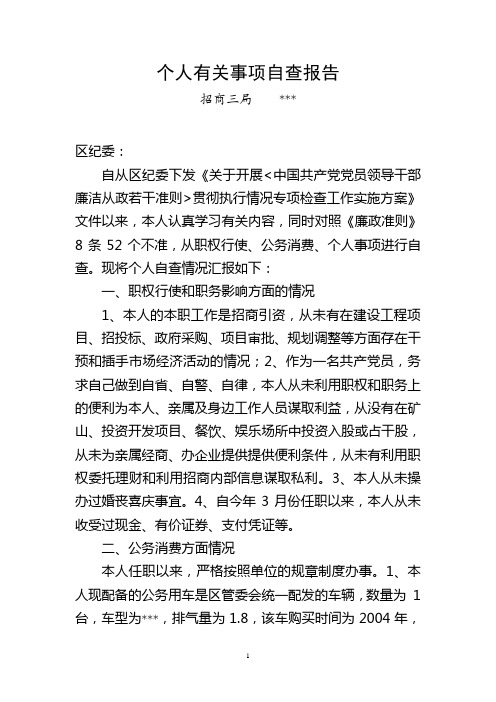 个人有关事项自查报告

招商三局　　***

区纪委：

自从区纪委下发《关于开展<中国共产党党员领导干部廉洁从政若干准则>贯彻执行情况专项检查工作实施方案》文件以来，本人认真学习有关内容，同时对照《廉政准则》8 条 52 个不准，从职权行使、公务消费、个人事项进行自查。现将个人自查情况汇报如下：

一、职权行使和职务影响方面的情况

1、本人的本职工作是招商引资，从未有在建设工程项目、招投标、政府采购、项目审批、规划调整等方面存在干预和插手市场经济活动的情况；2、作为一名共产党员，务求自己做到自省、自警、自律，本人从未利用职权和职务上的便利为本人、亲属及身边工作人员谋取利益，从没有在矿山、投资开发项目、餐饮、娱乐场所中投资入股或占干股，从未为亲属经商、办企业提供提供便利条件，从未有利用职权委托理财和利用招商内部信息谋取私利。3、本人从未操办过婚丧喜庆事宜。4、自今年 3 月份任职以来，本人从未收受过现金、有价证券、支付凭证等。

二、公务消费方面情况

本人任职以来，严格按照单位的规章制度办事。1、本人现配备的公务用车是区管委会统一配发的车辆，数量为 1 台，车型为***，排气量为 1.8，该车购买时间为 2004 年，

1